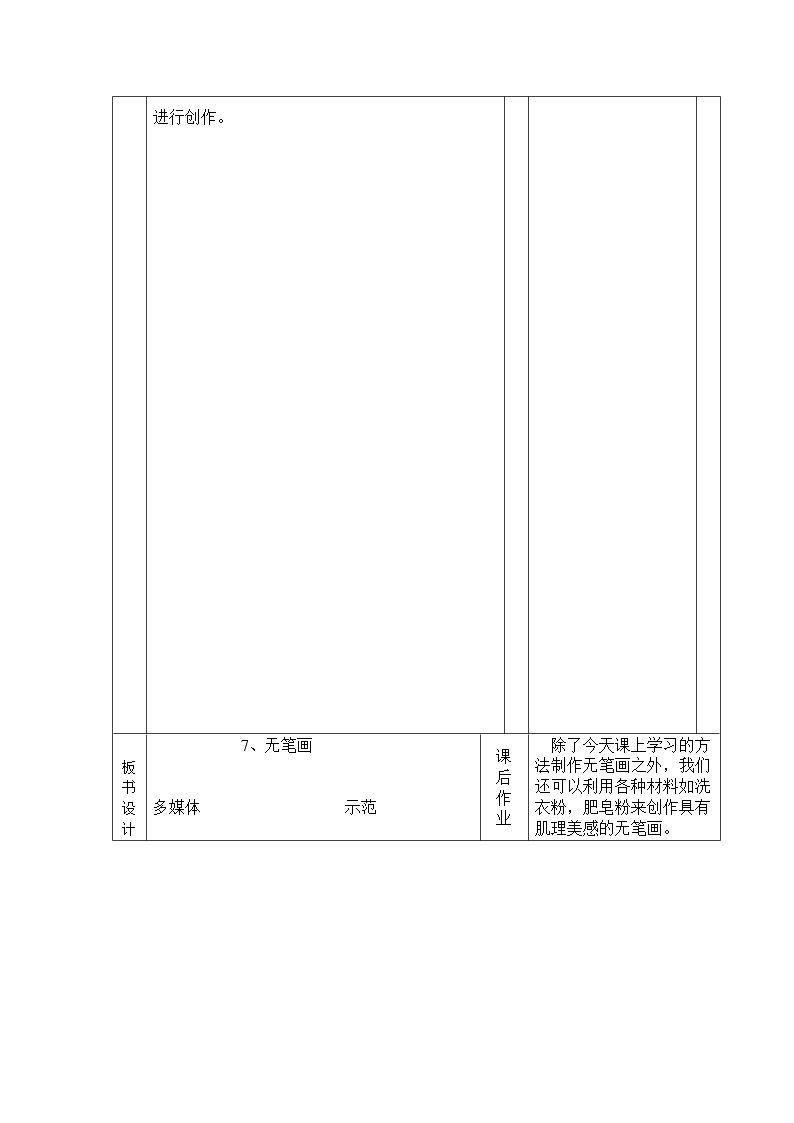 进行创作。

板书设计

7、无笔画

多媒体 示范

课后作业

除了今天课上学习的方法制作无笔画之外，我们还可以利用各种材料如洗衣粉，肥皂粉来创作具有肌理美感的无笔画。